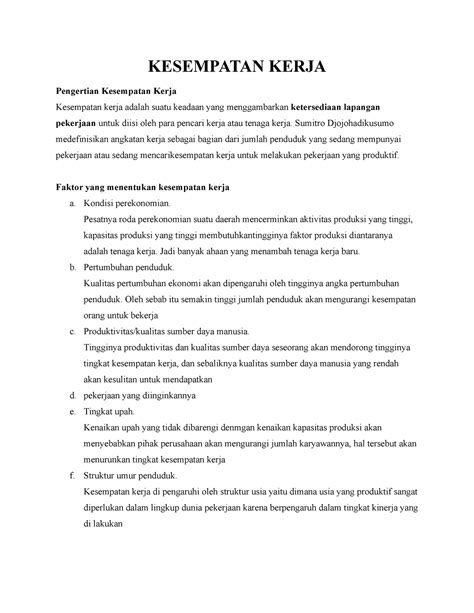 KESEMPATAN KERJA

Pengertian Kesempatan Kerja
Kesempatan kerja adalah suatu keadaan yang menggambarkan ketersediaan lapangan pekerjaan untuk diisi oleh para pencari kerja atau tenaga kerja. Sumitro Djojohadikusumo medefinisikan angkatan kerja sebagai bagian dari jumlah penduduk yang sedang mempunyai pekerjaan atau sedang mencarikesempatan kerja untuk melakukan pekerjaan yang produktif.

Faktor yang menentukan kesempatan kerja
a. Kondisi perekonomian.
Pesatnya roda perekonomian suatu daerah mencerminkan aktivitas produksi yang tinggi, kapasitas produksi yang tinggi membutuhkantingginya faktor produksi diantaranya adalah tenaga kerja. Jadi banyak ahaan yang menambah tenaga kerja baru.
b. Pertumbuhan penduduk.
Kualitas pertumbuhan ekonomi akan dipengaruhi oleh tingginya angka pertumbuhan penduduk. Oleh sebab itu semakin tinggi jumlah penduduk akan mengurangi kesempatan orang untuk bekerja
c. Produktivitas/kualitas sumber daya manusia.
Tingginya produktivitas dan kualitas sumber daya seseorang akan mendorong tingginya tingkat kesempatan kerja, dan sebaliknya kualitas sumber daya manusia yang rendah akan kesulitan untuk mendapatkan
d. pekerjaan yang diinginkannya
e. Tingkat upah.
Kenaikan upah yang tidak dibarengi denmgan kenaikan kapasitas produksi akan menyebabkan pihak perusahaan akan mengurangi jumlah karyawannya, hal tersebut akan menurunkan tingkat kesempatan kerja
f. Struktur umur penduduk.
Kesempatan kerja di pengaruhi oleh struktur usia yaitu dimana usia yang produktif sangat diperlukan dalam lingkup dunia pekerjaan karena berpengaruh dalam tingkat kinerja yang di lakukan